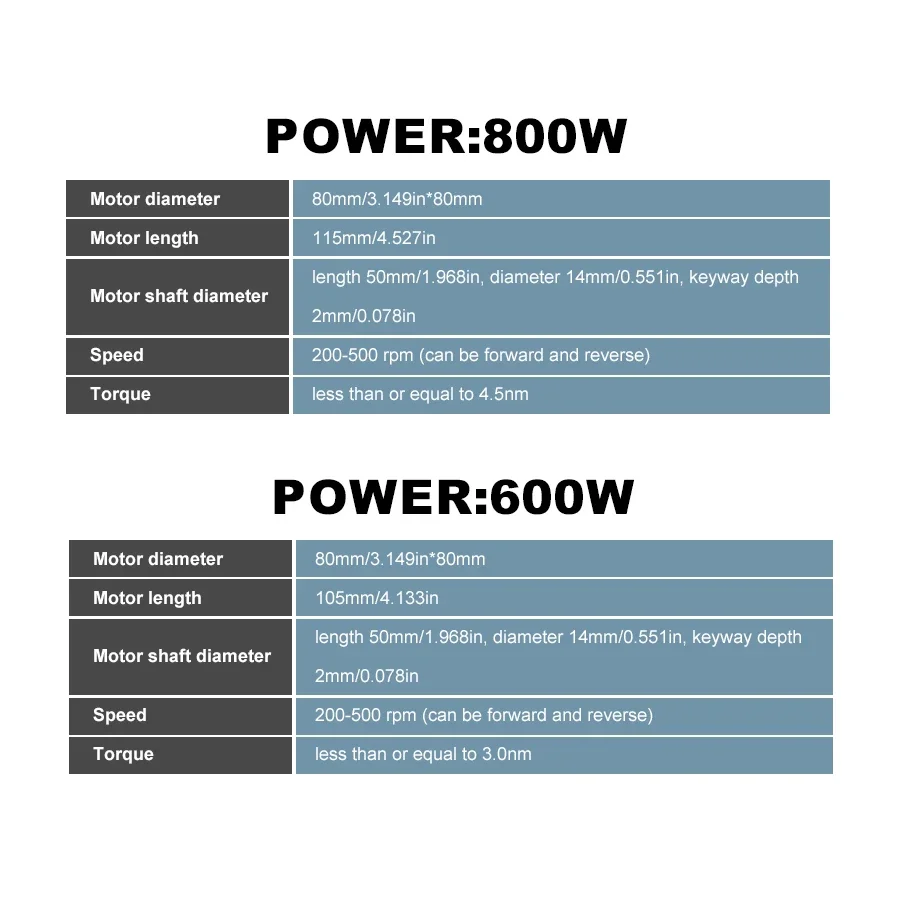 POWER:800W

| Motor diameter | 80mm/3.149in*80mm |
|---|---|
| Motor length | 115mm/4.527in |
| Motor shaft diameter | length 50mm/1.968in, diameter 14mm/0.551in, keyway depth 2mm/0.078in |
| Speed | 200-500 rpm (can be forward and reverse) |
| Torque | less than or equal to 4.5nm |

POWER:600W

| Motor diameter | 80mm/3.149in*80mm |
|---|---|
| Motor length | 105mm/4.133in |
| Motor shaft diameter | length 50mm/1.968in, diameter 14mm/0.551in, keyway depth 2mm/0.078in |
| Speed | 200-500 rpm (can be forward and reverse) |
| Torque | less than or equal to 3.0nm |